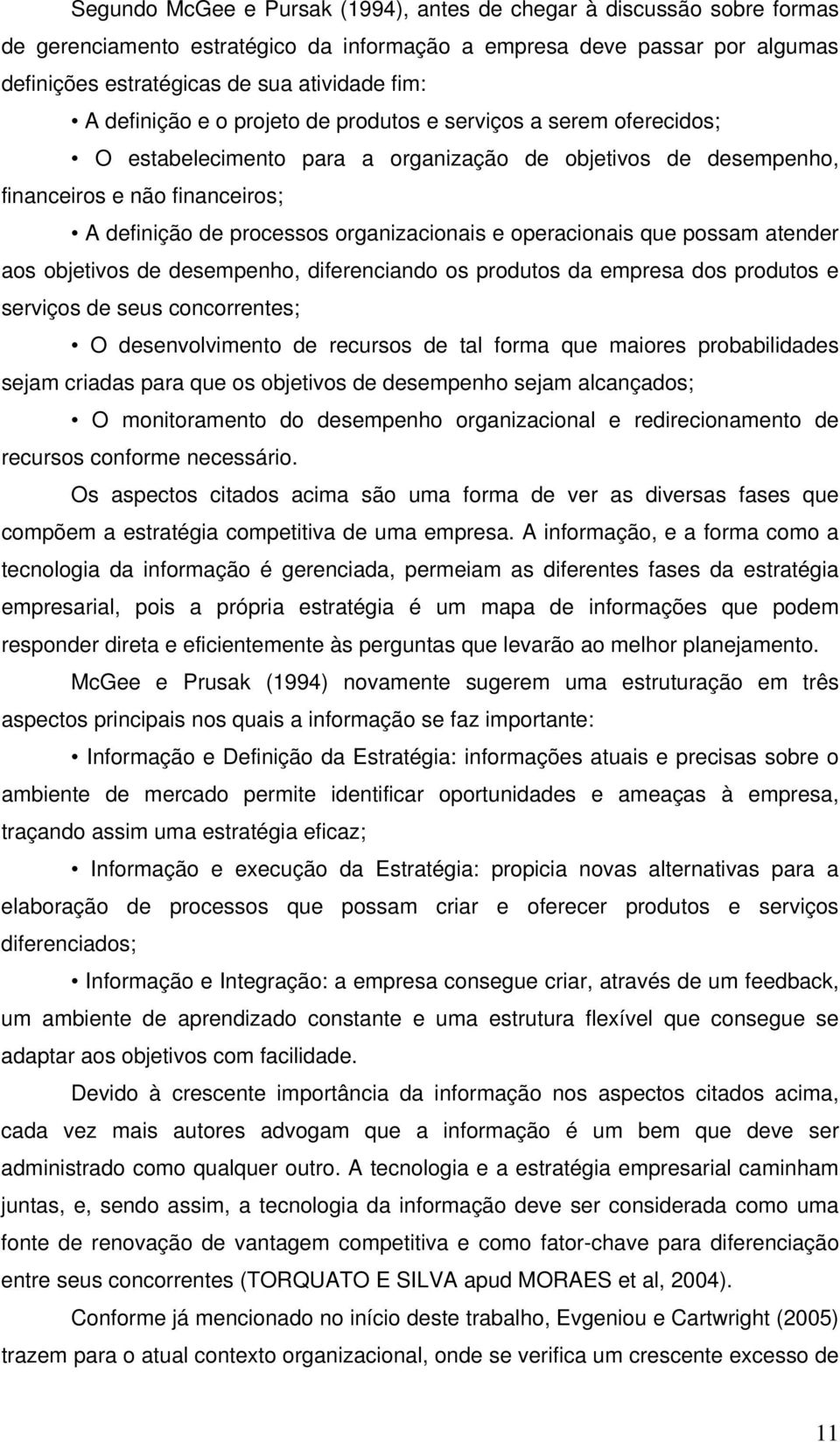 Segundo McGee e Pursak (1994), antes de chegar à discussão sobre formas de gerenciamento estratégico da informação a empresa deve passar por algumas definições estratégicas de sua atividade fim:

• A definição e o projeto de produtos e serviços a serem oferecidos;

• O estabelecimento para a organização de objetivos de desempenho, financeiros e não financeiros;

• A definição de processos organizacionais e operacionais que possam atender aos objetivos de desempenho, diferenciando os produtos da empresa dos produtos e serviços de seus concorrentes;

• O desenvolvimento de recursos de tal forma que maiores probabilidades sejam criadas para que os objetivos de desempenho sejam alcançados;

• O monitoramento do desempenho organizacional e redirecionamento de recursos conforme necessário.

Os aspectos citados acima são uma forma de ver as diversas fases que compõem a estratégia competitiva de uma empresa. A informação, e a forma como a tecnologia da informação é gerenciada, permeiam as diferentes fases da estratégia empresarial, pois a própria estratégia é um mapa de informações que podem responder direta e eficientemente às perguntas que levarão ao melhor planejamento.

McGee e Prusak (1994) novamente sugerem uma estruturação em três aspectos principais nos quais a informação se faz importante:

• Informação e Definição da Estratégia: informações atuais e precisas sobre o ambiente de mercado permite identificar oportunidades e ameaças à empresa, traçando assim uma estratégia eficaz;

• Informação e execução da Estratégia: propicia novas alternativas para a elaboração de processos que possam criar e oferecer produtos e serviços diferenciados;

• Informação e Integração: a empresa consegue criar, através de um feedback, um ambiente de aprendizado constante e uma estrutura flexível que consegue se adaptar aos objetivos com facilidade.

Devido à crescente importância da informação nos aspectos citados acima, cada vez mais autores advogam que a informação é um bem que deve ser administrado como qualquer outro. A tecnologia e a estratégia empresarial caminham juntas, e, sendo assim, a tecnologia da informação deve ser considerada como uma fonte de renovação de vantagem competitiva e como fator-chave para diferenciação entre seus concorrentes (TORQUATO E SILVA apud MORAES et al, 2004).

Conforme já mencionado no início deste trabalho, Evgeniou e Cartwright (2005) trazem para o atual contexto organizacional, onde se verifica um crescente excesso de

11